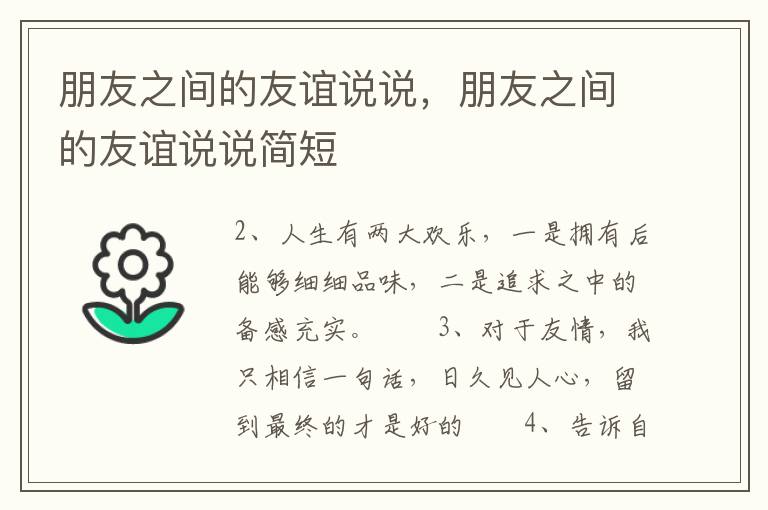 朋友之间的友谊说说，朋友之间的友谊说说简短

2、人生有两大欢乐，一是拥有后能够细细品味，二是追求之中的备感充实。　　3、对于友情，我只相信一句话，日久见人心，留到最终的才是好的　　4、告诉自